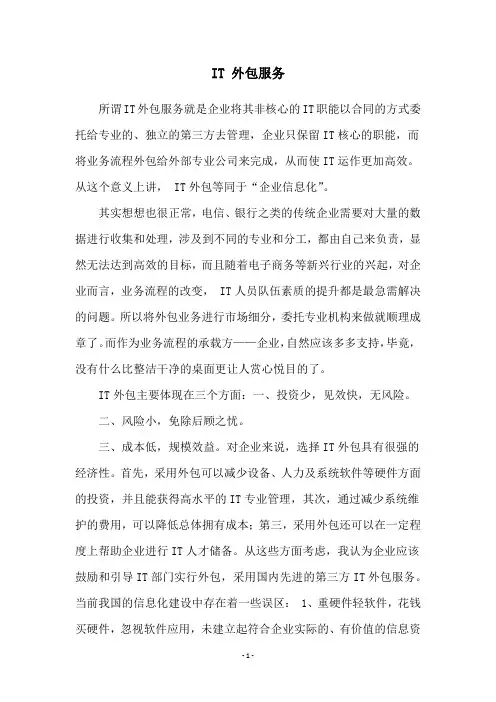 IT 外包服务

所谓IT外包服务就是企业将其非核心的IT职能以合同的方式委托给专业的、独立的第三方去管理，企业只保留IT核心的职能，而将业务流程外包给外部专业公司来完成，从而使IT运作更加高效。从这个意义上讲， IT外包等同于“企业信息化”。

其实想想也很正常，电信、银行之类的传统企业需要对大量的数据进行收集和处理，涉及到不同的专业和分工，都由自己来负责，显然无法达到高效的目标，而且随着电子商务等新兴行业的兴起，对企业而言，业务流程的改变， IT人员队伍素质的提升都是最急需解决的问题。所以将外包业务进行市场细分，委托专业机构来做就顺理成章了。而作为业务流程的承载方——企业，自然应该多多支持，毕竟，没有什么比整洁干净的桌面更让人赏心悦目的了。

IT外包主要体现在三个方面：一、投资少，见效快，无风险。

二、风险小，免除后顾之忧。

三、成本低，规模效益。对企业来说，选择IT外包具有很强的经济性。首先，采用外包可以减少设备、人力及系统软件等硬件方面的投资，并且能获得高水平的IT专业管理，其次，通过减少系统维护的费用，可以降低总体拥有成本；第三，采用外包还可以在一定程度上帮助企业进行IT人才储备。从这些方面考虑，我认为企业应该鼓励和引导IT部门实行外包，采用国内先进的第三方IT外包服务。当前我国的信息化建设中存在着一些误区： 1、重硬件轻软件，花钱买硬件，忽视软件应用，未建立起符合企业实际的、有价值的信息资

-1-